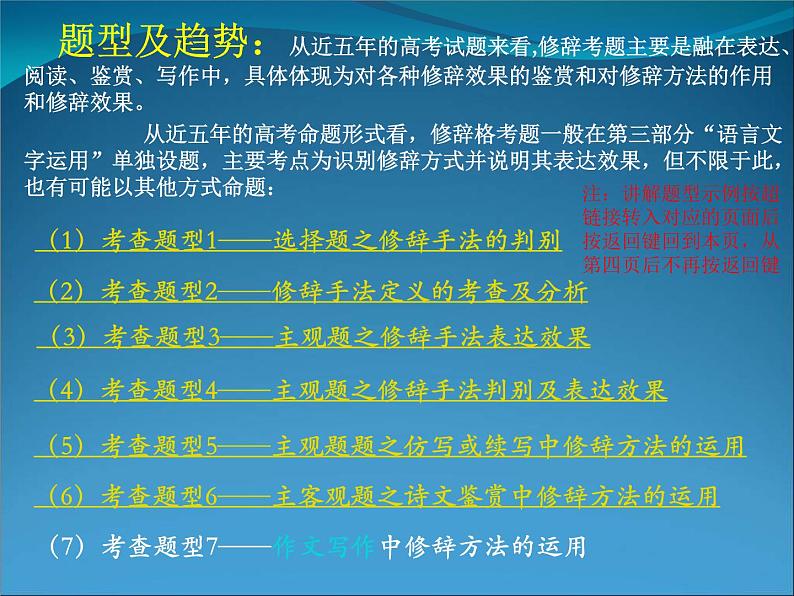 题型及趋势： 从近五年的高考试题来看,修辞考题主要是融在表达、阅读、鉴赏、写作中，具体体现为对各种修辞效果的鉴赏和对修辞方法的作用和修辞效果。

从近五年的高考命题形式看，修辞格考题一般在第三部分“语言文字运用”单独设题，主要考点为识别修辞方式并说明其表达效果，但不限于此，也有可能以其他方式命题：

注：讲解题型示例按超链接转入对应的页面后按返回键回到本页，从第四页后不再按返回键

（1）考查题型1——选择题之修辞手法的判别

（2）考查题型2——修辞手法定义的考查及分析

（3）考查题型3——主观题之修辞手法表达效果

（4）考查题型4——主观题之修辞手法判别及表达效果

（5）考查题型5——主观题题之仿写或续写中修辞方法的运用

（6）考查题型6——主客观题之诗文鉴赏中修辞方法的运用

（7）考查题型7——作文写作中修辞方法的运用